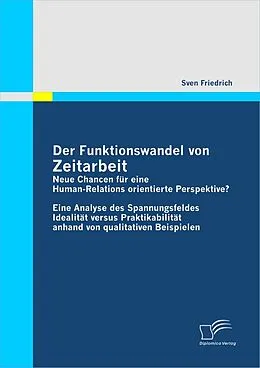 Sven Friedrich

Der Funktionswandel von Zeitarbeit
Neue Chancen für eine Human-Relations orientierte Perspektive?

Eine Analyse des Spannungsfeldes Idealität versus Praktikabilität anhand von qualitativen Beispielen

Diplomica Verlag